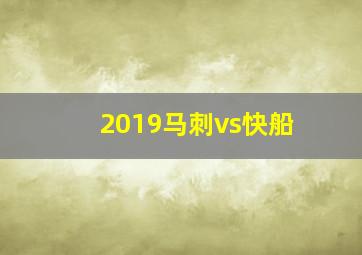 2019马刺vs快船